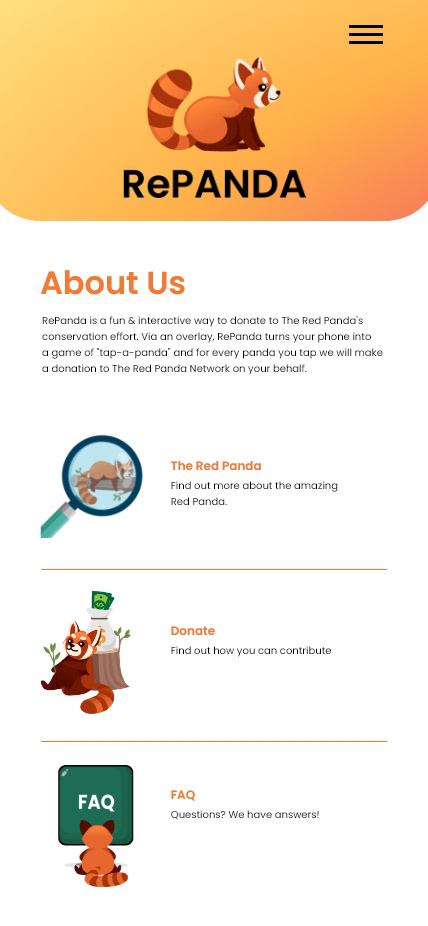 RePANDA

About Us

RePanda is a fun & interactive way to donate to The Red Panda's conservation effort. Via an overlay, RePanda turns your phone into a game of "tap-a-panda" and for every panda you tap we will make a donation to The Red Panda Network on your behalf.

The Red Panda
Find out more about the amazing Red Panda.

Donate
Find out how you can contribute

FAQ

FAQ
Questions? We have answers!